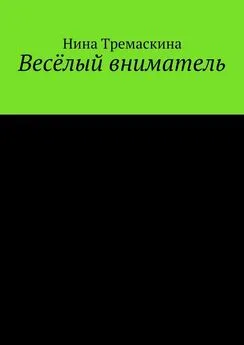 Нина Тремаскина
Весёлый вниматель